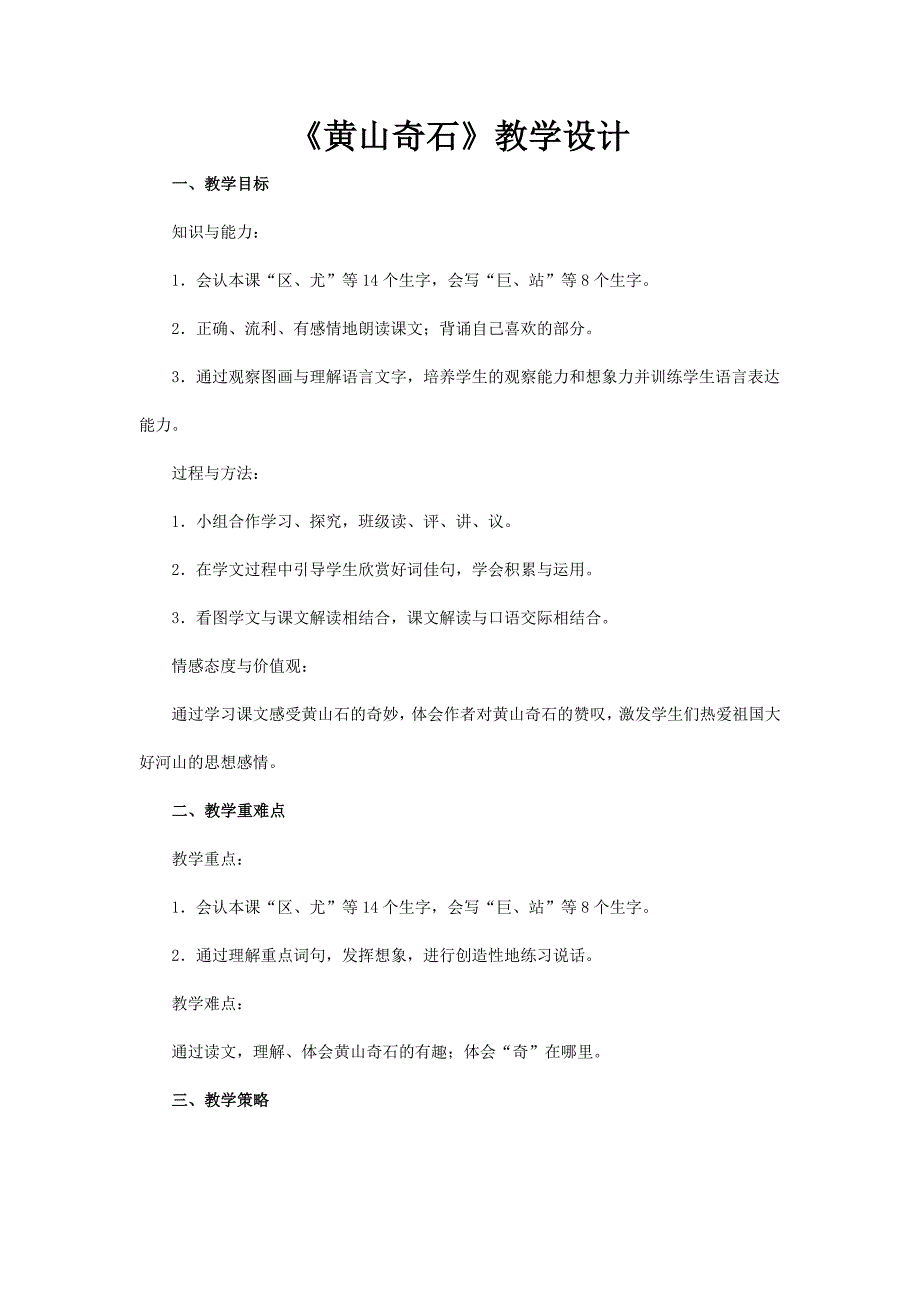 《黄山奇石》教学设计

一、教学目标

知识与能力：

1．会认本课“区、尤”等14个生字，会写“巨、站”等8个生字。

2．正确、流利、有感情地朗读课文；背诵自己喜欢的部分。

3．通过观察图画与理解语言文字，培养学生的观察能力和想象力并训练学生语言表达能力。

过程与方法：

1．小组合作学习、探究，班级读、评、讲、议。

2．在学文过程中引导学生欣赏好词佳句，学会积累与运用。

3．看图学文与课文解读相结合，课文解读与口语交际相结合。

情感态度与价值观：

通过学习课文感受黄山石的奇妙，体会作者对黄山奇石的赞叹，激发学生们热爱祖国大好河山的思想感情。

二、教学重难点

教学重点：

1．会认本课“区、尤”等14个生字，会写“巨、站”等8个生字。

2．通过理解重点词句，发挥想象，进行创造性地练习说话。

教学难点：

通过读文，理解、体会黄山奇石的有趣；体会“奇”在哪里。

三、教学策略